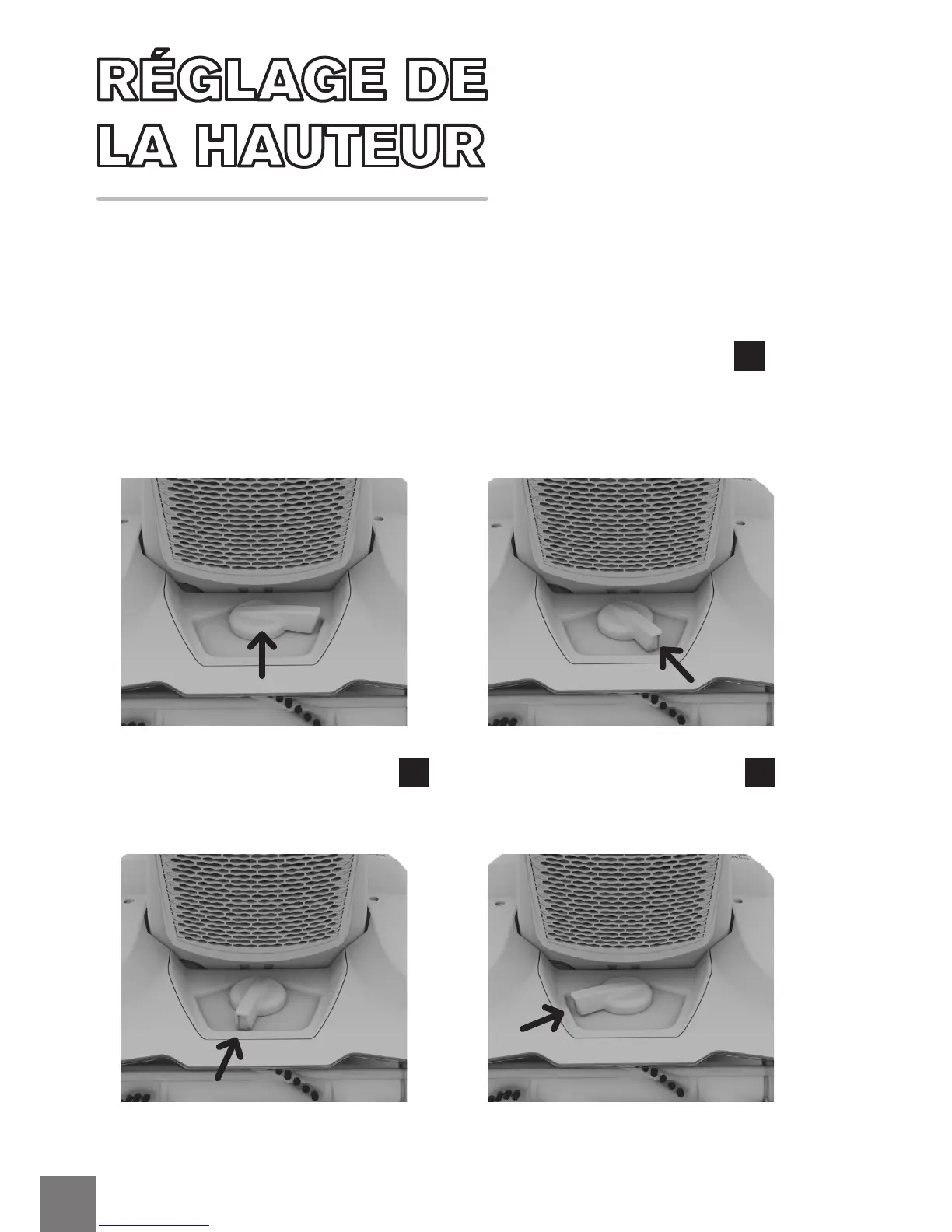 RÉGLAGE DE
LA HAUTEUR